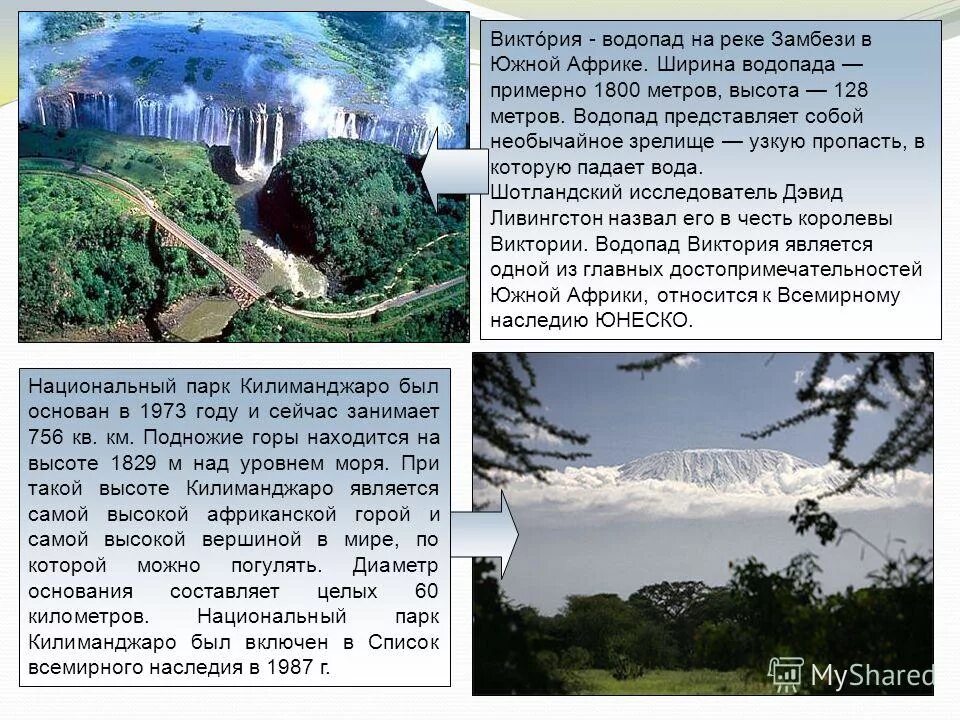 Викто́рия - водопад на реке Замбези в Южной Африке. Ширина водопада — примерно 1800 метров, высота — 128 метров. Водопад представляет собой необычайное зрелище — узкую пропасть, в которую падает вода.
Шотландский исследователь Дэвид Ливингстон назвал его в честь королевы Виктории. Водопад Виктория является одной из главных достопримечательностей Южной Африки, относится к Всемирному наследию ЮНЕСКО.

Национальный парк Килиманджаро был основан в 1973 году и сейчас занимает 756 кв. км. Подножие горы находится на высоте 1829 м над уровнем моря. При такой высоте Килиманджаро является самой высокой африканской горой и самой высокой вершиной в мире, по которой можно погулять. Диаметр основания составляет целых 60 километров. Национальный парк Килиманджаро был включен в Список всемирного наследия в 1987 г.

MyShared